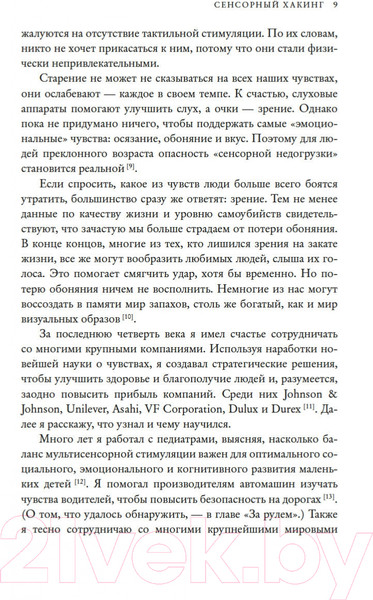 СЕНСОРНЫЙ ХАКИНГ 9

жалуются на отсутствие тактильной стимуляции. По их словам, никто не хочет прикасаться к ним, потому что они стали физически непривлекательными.

Старение не может не сказываться на всех наших чувствах, они ослабевают — каждое в своем темпе. К счастью, слуховые аппараты помогают улучшить слух, а очки — зрение. Однако пока не придумано ничего, чтобы поддержать самые «эмоциональные» чувства: осязание, обоняние и вкус. Поэтому для людей преклонного возраста опасность «сенсорной недогрузки» становится реальной $^{[9]}$.

Если спросить, какое из чувств люди больше всего боятся утратить, большинство сразу же ответят: зрение. Тем не менее данные по качеству жизни и уровню самоубийств свидетельствуют, что зачастую мы больше страдаем от потери обоняния. В конце концов, многие из тех, кто лишился зрения на закате жизни, все же могут вообразить любимых людей, слыша их голоса. Это помогает смягчить удар, хотя бы временно. Но потерю обоняния ничем не восполнить. Немногие из нас могут воссоздать в памяти мир запахов, столь же богатый, как и мир визуальных образов $^{[10]}$.

За последнюю четверть века я имел счастье сотрудничать со многими крупными компаниями. Используя наработки новейшей науки о чувствах, я создавал стратегические решения, чтобы улучшить здоровье и благополучие людей и, разумеется, заодно повысить прибыль компаний. Среди них Johnson & Johnson, Unilever, Asahi, VF Corporation, Dulux и Durex $^{[11]}$. Далее я расскажу, что узнал и чему научился.

Много лет я работал с педиатрами, выясняя, насколько баланс мультисенсорной стимуляции важен для оптимального социального, эмоционального и когнитивного развития маленьких детей $^{[12]}$. Я помогал производителям автомашин изучать чувства водителей, чтобы повысить безопасность на дорогах $^{[13]}$. (О том, что удалось обнаружить, — в главе «За рулем».) Также я тесно сотрудничаю со многими крупнейшими мировыми

21vek.by